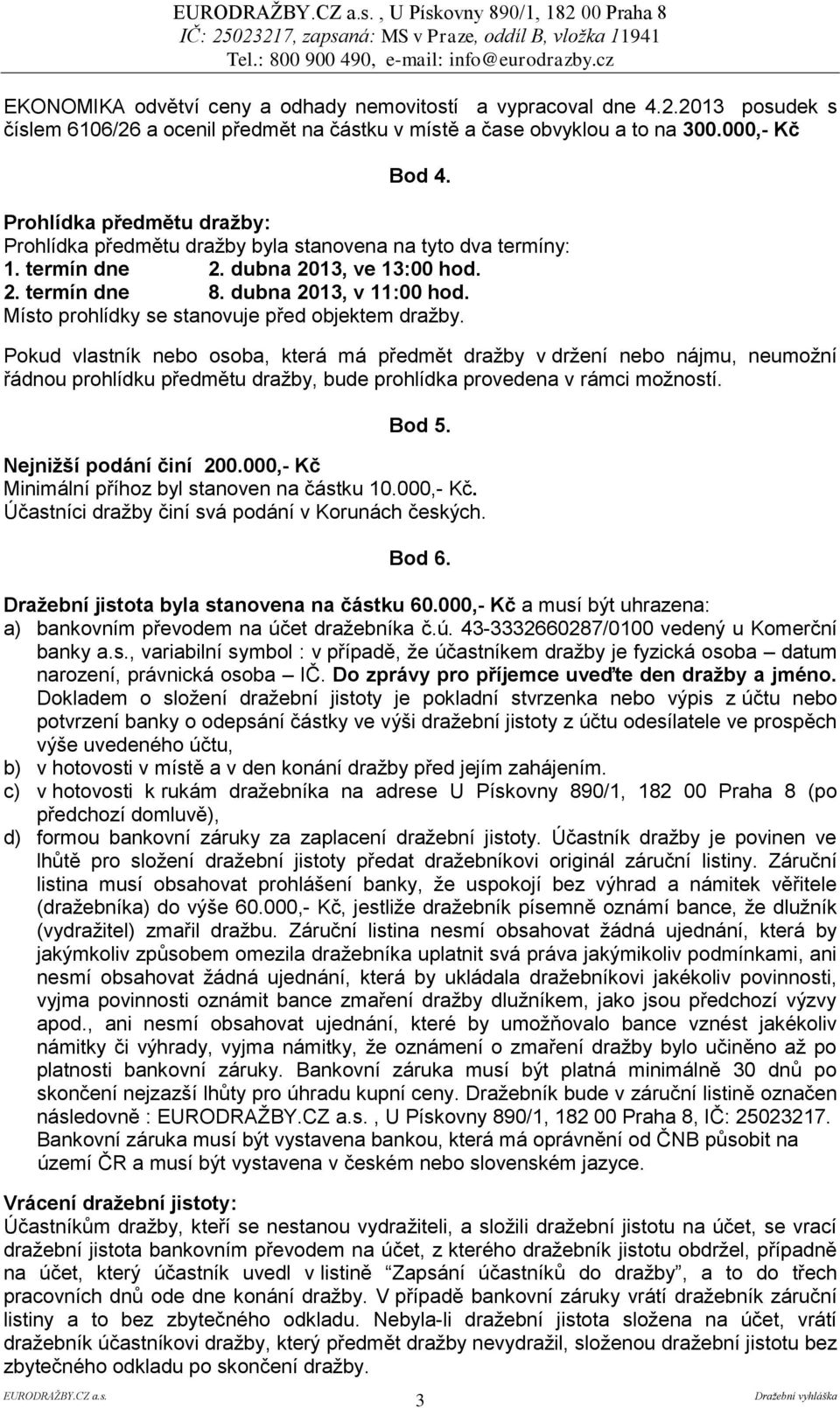 EURODRAŽBY.CZ a.s. , U Pískovny 890/1, 182 00 Praha 8
IČ: 25023217, zapsaná: MS v Praze, oddíl B, vložka 11941
Tel.: 800 900 490, e-mail: info@eurodrazby.cz

EKONOMIKA odvětví ceny a odhady nemovitostí a vypracoval dne 4.2.2013 posudek s číslem 6106/26 a ocenil předmět na částku v místě a čase obvyklou a to na 300.000,- Kč

Bod 4.

Prohlídka předmětu dražby:
Prohlídka předmětu dražby byla stanovena na tyto dva termíny:
1. termín dne 2. dubna 2013, ve 13:00 hod.
2. termín dne 8. dubna 2013, v 11:00 hod.
Místo prohlídky se stanovuje před objektem dražby.

Pokud vlastník nebo osoba, která má předmět dražby v držení nebo nájmu, neumožní řádnou prohlídku předmětu dražby, bude prohlídka provedena v rámci možností.

Bod 5.

Nejnižší podání činí 200.000,- Kč
Minimální příhoz byl stanoven na částku 10.000,- Kč.
Účastníci dražby činí svá podání v Korunách českých.

Bod 6.

Dražební jistota byla stanovena na částku 60.000,- Kč a musí být uhrazena:
a) bankovním převodem na účet dražebníka č.ú. 43-3332660287/0100 vedený u Komerční banky a.s., variabilní symbol : v případě, že účastníkem dražby je fyzická osoba – datum narození, právnická osoba – IČ. Do zprávy pro příjemce uveďte den dražby a jméno. Dokladem o složení dražební jistoty je pokladní stvrzenka nebo výpis z účtu nebo potvrzení banky o odepsání částky ve výši dražební jistoty z účtu odesílatele ve prospěch výše uvedeného účtu,
b) v hotovosti v místě a v den konání dražby před jejím zahájením.
c) v hotovosti k rukám dražebníka na adrese U Pískovny 890/1, 182 00 Praha 8 (po předchozí domluvě),
d) formou bankovní záruky za zaplacení dražební jistoty. Účastník dražby je povinen ve lhůtě pro složení dražební jistoty předat dražebníkovi originál záruční listiny. Záruční listina musí obsahovat prohlášení banky, že uspokojí bez výhrad a námitek věřitele (dražebníka) do výše 60.000,- Kč, jestliže dražebník písemně oznámí bance, že dlužník (vydražitel) zmařil dražbu. Záruční listina nesmí obsahovat žádná ujednání, která by jakýmkoliv způsobem omezila dražebníka uplatnit svá práva jakýmikoliv podmínkami, ani nesmí obsahovat žádná ujednání, která by ukládala dražebníkovi jakékoliv povinnosti, vyjma povinnosti oznámit bance zmaření dražby dlužníkem, jako jsou předchozí výzvy apod., ani nesmí obsahovat ujednání, které by umožňovalo bance vznést jakékoliv námitky či výhrady, vyjma námitky, že oznámení o zmaření dražby bylo učiněno až po platnosti bankovní záruky. Bankovní záruka musí být platná minimálně 30 dnů po skončení nejzazší lhůty pro úhradu kupní ceny. Dražebník bude v záruční listině označen následovně : EURODRAŽBY.CZ a.s. , U Pískovny 890/1, 182 00 Praha 8, IČ: 25023217. Bankovní záruka musí být vystavena bankou, která má oprávnění od ČNB působit na území ČR a musí být vystavena v českém nebo slovenském jazyce.

Vrácení dražební jistoty:
Účastníkům dražby, kteří se nestanou vydražiteli, a složili dražební jistotu na účet, se vrací dražební jistota bankovním převodem na účet, z kterého dražebník jistotu obdržel, případně na účet, který účastník uvedl v listině “Zapsání účastníků do dražby”, a to do třech pracovních dnů ode dne konání dražby. V případě bankovní záruky vrátí dražebník záruční listiny a to bez zbytečného odkladu. Nebyla-li dražební jistota složena na účet, vrátí dražebník účastníkovi dražby, který předmět dražby nevydražil, složenou dražební jistotu bez zbytečného odkladu po skončení dražby.

EURODRAŽBY.CZ a.s. 3 Dražební vyhláška